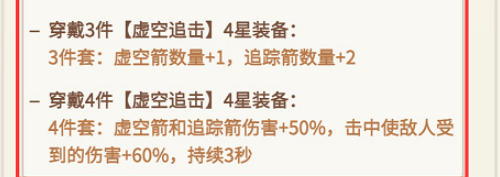 – 穿戴3件【虚空追击】4星装备：
3件套：虚空箭数量+1，追踪箭数量+2

– 穿戴4件【虚空追击】4星装备：
4件套：虚空箭和追踪箭伤害+50%，击中使敌人受到的伤害+60%，持续3秒